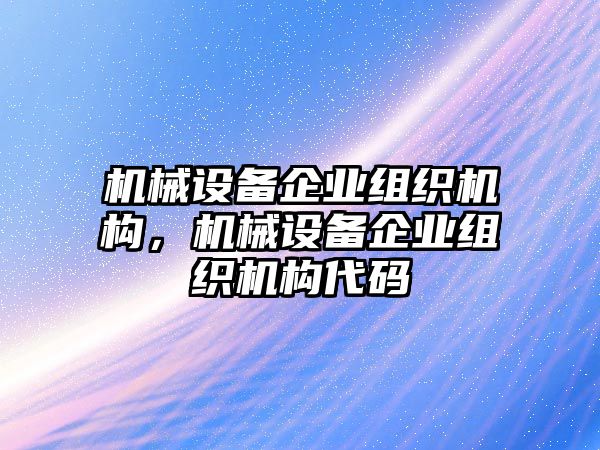 机械设备企业组织机构，机械设备企业组织机构代码